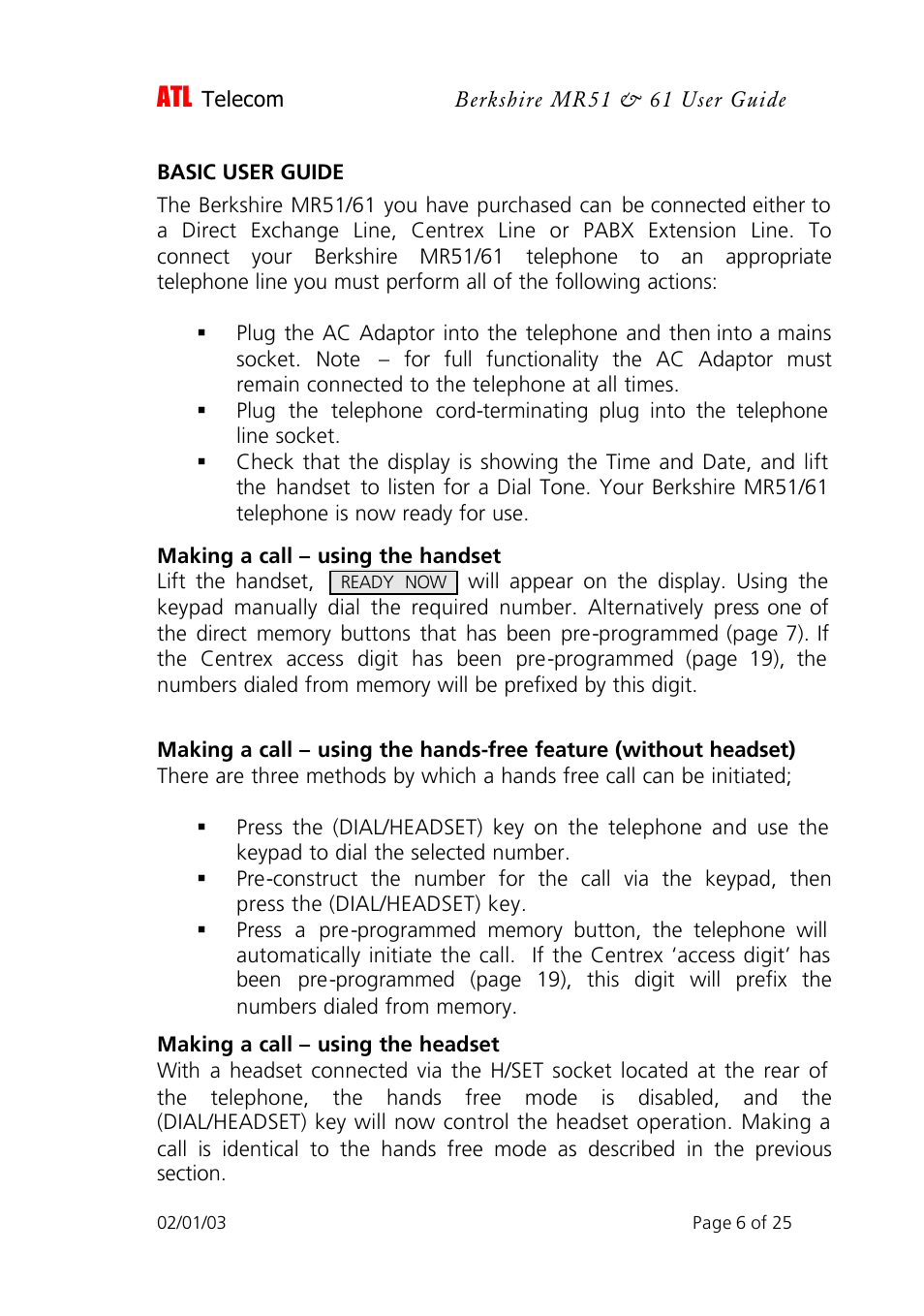 ATL Telecom

Berkshire MR51 & 61 User Guide

BASIC USER GUIDE

The Berkshire MR51/61 you have purchased can be connected either to a Direct Exchange Line, Centrex Line or PABX Extension Line. To connect your Berkshire MR51/61 telephone to an appropriate telephone line you must perform all of the following actions:

▪ Plug the AC Adaptor into the telephone and then into a mains socket. Note – for full functionality the AC Adaptor must remain connected to the telephone at all times.
▪ Plug the telephone cord-terminating plug into the telephone line socket.
▪ Check that the display is showing the Time and Date, and lift the handset to listen for a Dial Tone. Your Berkshire MR51/61 telephone is now ready for use.

Making a call – using the handset
Lift the handset, READY NOW will appear on the display. Using the keypad manually dial the required number. Alternatively press one of the direct memory buttons that has been pre-programmed (page 7). If the Centrex access digit has been pre-programmed (page 19), the numbers dialed from memory will be prefixed by this digit.

Making a call – using the hands-free feature (without headset)
There are three methods by which a hands free call can be initiated;

▪ Press the (DIAL/HEADSET) key on the telephone and use the keypad to dial the selected number.
▪ Pre-construct the number for the call via the keypad, then press the (DIAL/HEADSET) key.
▪ Press a pre-programmed memory button, the telephone will automatically initiate the call. If the Centrex 'access digit' has been pre-programmed (page 19), this digit will prefix the numbers dialed from memory.

Making a call – using the headset
With a headset connected via the H/SET socket located at the rear of the telephone, the hands free mode is disabled, and the (DIAL/HEADSET) key will now control the headset operation. Making a call is identical to the hands free mode as described in the previous section.

02/01/03

Page 6 of 25